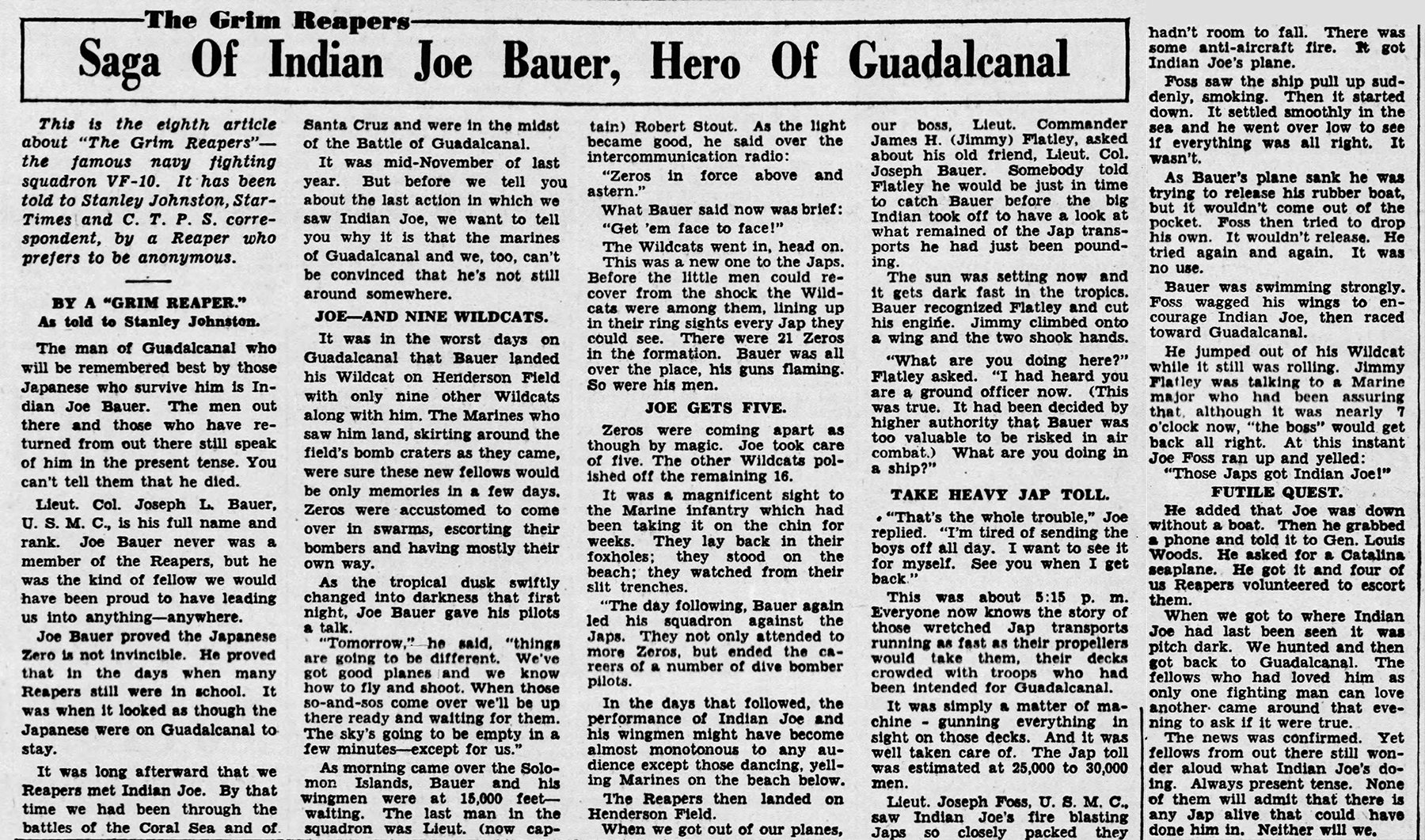 The Grim Reapers

Saga Of Indian Joe Bauer, Hero Of Guadalcanal

This is the eighth article about "The Grim Reapers"—the famous navy fighting squadron VF-10. It has been told to Stanley Johnston, Star-Times and C. T. P. S. correspondent, by a Reaper who prefers to be anonymous.

BY A "GRIM REAPER."
As told to Stanley Johnston.

The man of Guadalcanal who will be remembered best by those Japanese who survive him is Indian Joe Bauer. The men out there and those who have returned from out there still speak of him in the present tense. You can't tell them that he died.

Lieut. Col. Joseph L. Bauer, U. S. M. C., is his full name and rank. Joe Bauer never was a member of the Reapers, but he was the kind of fellow we would have been proud to have leading us into anything—anywhere.

Joe Bauer proved the Japanese Zero is not invincible. He proved that in the days when many Reapers still were in school. It was when it looked as though the Japanese were on Guadalcanal to stay.

It was long afterward that we Reapers met Indian Joe. By that time we had been through the battles of the Coral Sea and of Santa Cruz and were in the midst of the Battle of Guadalcanal.

It was mid-November of last year. But before we tell you about the last action in which we saw Indian Joe, we want to tell you why it is that the marines of Guadalcanal and we, too, can't be convinced that he's not still around somewhere.

JOE—AND NINE WILDCATS.

It was in the worst days on Guadalcanal that Bauer landed his Wildcat on Henderson Field with only nine other Wildcats along with him. The Marines who saw him land, skirting around the field's bomb craters as they came, were sure these new fellows would be only memories in a few days. Zeros were accustomed to come over in swarms, escorting their bombers and having mostly their own way.

As the tropical dusk swiftly changed into darkness that first night, Joe Bauer gave his pilots a talk.

"Tomorrow," he said, "things are going to be different. We've got good planes and we know how to fly and shoot. When those so-and-sos come over we'll be up there ready and waiting for them. The sky's going to be empty in a few minutes—except for us."

As morning came over the Solomon Islands, Bauer and his wingmen were at 15,000 feet—waiting. The last man in the squadron was Lieut. (now captain) Robert Stout. As the light became good, he said over the intercommunication radio:

"Zeros in force above and astern."

What Bauer said now was brief:

"Get 'em face to face!"

The Wildcats went in, head on. This was a new one to the Japs. Before the little men could recover from the shock the Wildcats were among them, lining up in their ring sights every Jap they could see. There were 21 Zeros in the formation. Bauer was all over the place, his guns flaming. So were his men.

JOE GETS FIVE.

Zeros were coming apart as though by magic. Joe took care of five. The other Wildcats polished off the remaining 16.

It was a magnificent sight to the Marine infantry which had been taking it on the chin for weeks. They lay back in their foxholes; they stood on the beach; they watched from their slit trenches.

"The day following, Bauer again led his squadron against the Japs. They not only attended to more Zeros, but ended the careers of a number of dive bomber pilots.

In the days that followed, the performance of Indian Joe and his wingmen might have become almost monotonous to any audience except those dancing, yelling Marines on the beach below.

The Reapers then landed on Henderson Field.

When we got out of our planes, our boss, Lieut. Commander James H. (Jimmy) Flatley, asked about his old friend, Lieut. Col. Joseph Bauer. Somebody told Flatley he would be just in time to catch Bauer before the big Indian took off to have a look at what remained of the Jap transports he had just been pounding.

The sun was setting now and it gets dark fast in the tropics. Bauer recognized Flatley and cut his engine. Jimmy climbed onto a wing and the two shook hands.

"What are you doing here?" Flatley asked. "I had heard you are a ground officer now. (This was true. It had been decided by higher authority that Bauer was too valuable to be risked in air combat.) What are you doing in a ship?"

TAKE HEAVY JAP TOLL.

"That's the whole trouble," Joe replied. "I'm tired of sending the boys off all day. I want to see it for myself. See you when I get back."

This was about 5:15 p. m. Everyone now knows the story of those wretched Jap transports running as fast as their propellers would take them, their decks crowded with troops who had been intended for Guadalcanal.

It was simply a matter of machine - gunning everything in sight on those decks. And it was well taken care of. The Jap toll was estimated at 25,000 to 30,000 men.

Lieut. Joseph Foss, U. S. M. C., saw Indian Joe's fire blasting Japs so closely packed they hadn't room to fall. There was some anti-aircraft fire. It got Indian Joe's plane.

Foss saw the ship pull up suddenly, smoking. Then it started down. It settled smoothly in the sea and he went over low to see if everything was all right. It wasn't.

As Bauer's plane sank he was trying to release his rubber boat, but it wouldn't come out of the pocket. Foss then tried to drop his own. It wouldn't release. He tried again and again. It was no use.

Bauer was swimming strongly. Foss wagged his wings to encourage Indian Joe, then raced toward Guadalcanal.

He jumped out of his Wildcat while it still was rolling. Jimmy Flatley was talking to a Marine major who had been assuring that, although it was nearly 7 o'clock now, "the boss" would get back all right. At this instant Joe Foss ran up and yelled:

"Those Japs got Indian Joe!"

FUTILE QUEST.

He added that Joe was down without a boat. Then he grabbed a phone and told it to Gen. Louis Woods. He asked for a Catalina seaplane. He got it and four of us Reapers volunteered to escort them.

When we got to where Indian Joe had last been seen it was pitch dark. We hunted and then got back to Guadalcanal. The fellows who had loved him as only one fighting man can love another came around that evening to ask if it were true.

The news was confirmed. Yet fellows from out there still wonder aloud what Indian Joe's doing. Always present tense. None of them will admit that there is any Jap alive that could have done him in. Neither will we.